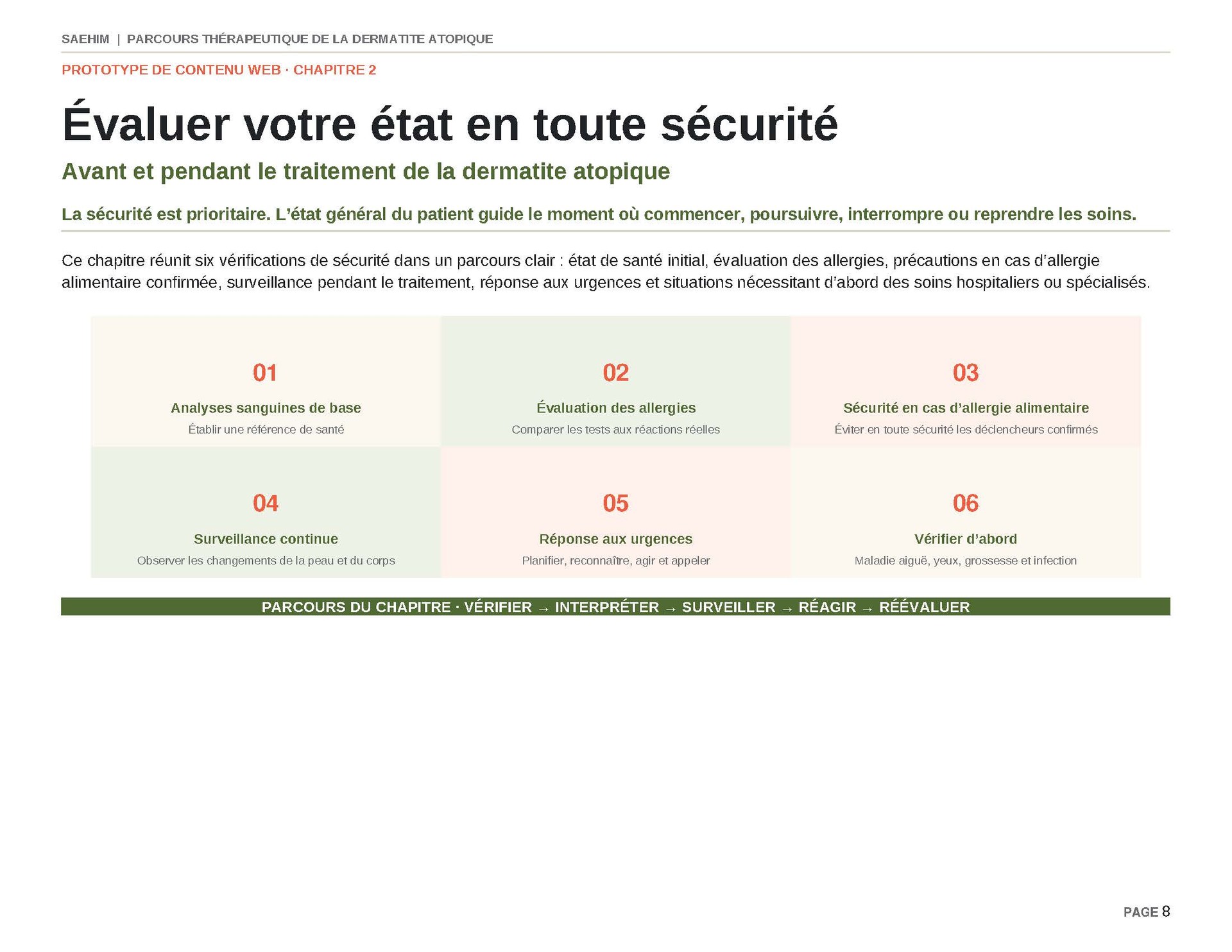 SAEHIM | PARCOURS THÉRAPEUTIQUE DE LA DERMATITE ATOPIQUE

PROTOTYPE DE CONTENU WEB · CHAPITRE 2

Évaluer votre état en toute sécurité

Avant et pendant le traitement de la dermatite atopique

La sécurité est prioritaire. L'état général du patient guide le moment où commencer, poursuivre, interrompre ou reprendre les soins.

Ce chapitre réunit six vérifications de sécurité dans un parcours clair : état de santé initial, évaluation des allergies, précautions en cas d'allergie alimentaire confirmée, surveillance pendant le traitement, réponse aux urgences et situations nécessitant d'abord des soins hospitaliers ou spécialisés.

01
Analyses sanguines de base
Établir une référence de santé

02
Évaluation des allergies
Comparer les tests aux réactions réelles

03
Sécurité en cas d'allergie alimentaire
Éviter en toute sécurité les déclencheurs confirmés

04
Surveillance continue
Observer les changements de la peau et du corps

05
Réponse aux urgences
Planifier, reconnaître, agir et appeler

06
Vérifier d'abord
Maladie aiguë, yeux, grossesse et infection

PARCOURS DU CHAPITRE · VÉRIFIER → INTERPRÉTER → SURVEILLER → RÉAGIR → RÉÉVALUER

PAGE 8